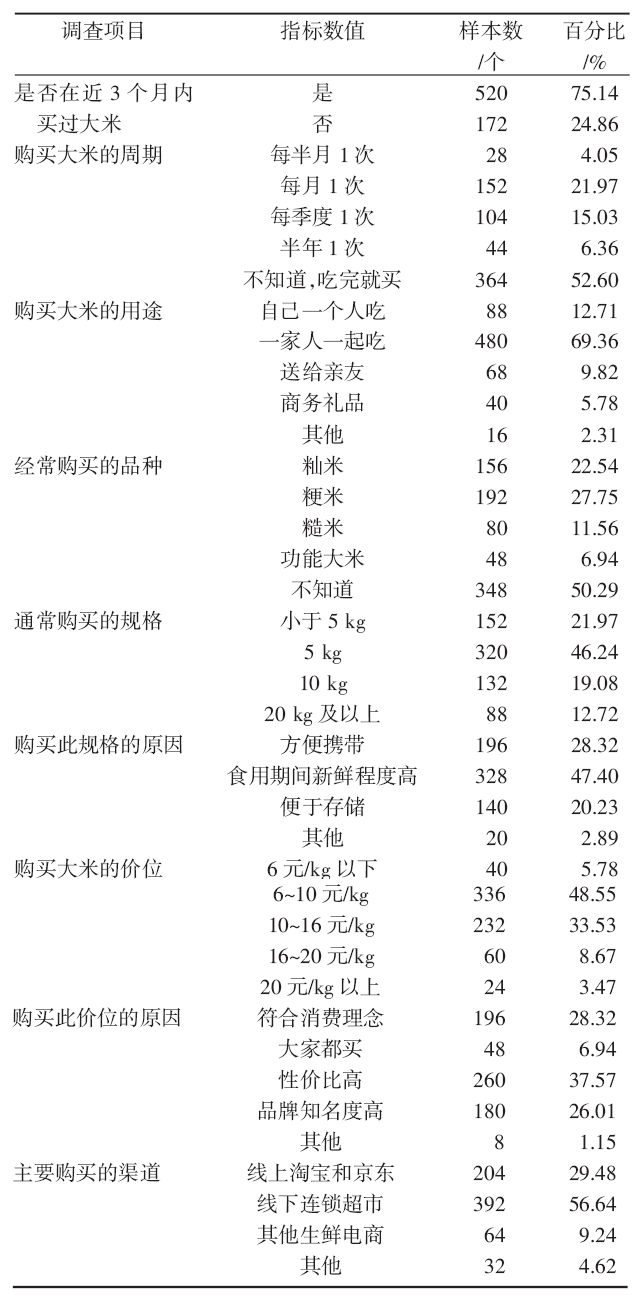 | 调查项目 | 指标数值 | 样本数/个 | 百分比/% |
|---|---|---|---|
| 是否在近 3 个月内买过大米 | 是 | 520 | 75.14 |
| | 否 | 172 | 24.86 |
| 购买大米的周期 | 每半月 1 次 | 28 | 4.05 |
| | 每月 1 次 | 152 | 21.97 |
| | 每季度 1 次 | 104 | 15.03 |
| | 半年 1 次 | 44 | 6.36 |
| | 不知道,吃完就买 | 364 | 52.60 |
| 购买大米的用途 | 自己一个人吃 | 88 | 12.71 |
| | 一家人一起吃 | 480 | 69.36 |
| | 送给亲友 | 68 | 9.82 |
| | 商务礼品 | 40 | 5.78 |
| | 其他 | 16 | 2.31 |
| 经常购买的品种 | 籼米 | 156 | 22.54 |
| | 粳米 | 192 | 27.75 |
| | 糙米 | 80 | 11.56 |
| | 功能大米 | 48 | 6.94 |
| | 不知道 | 348 | 50.29 |
| 通常购买的规格 | 小于 5 kg | 152 | 21.97 |
| | 5 kg | 320 | 46.24 |
| | 10 kg | 132 | 19.08 |
| | 20 kg 及以上 | 88 | 12.72 |
| 购买此规格的原因 | 方便携带 | 196 | 28.32 |
| | 食用期间新鲜程度高 | 328 | 47.40 |
| | 便于存储 | 140 | 20.23 |
| | 其他 | 20 | 2.89 |
| 购买大米的价位 | 6 元/kg 以下 | 40 | 5.78 |
| | 6~10 元/kg | 336 | 48.55 |
| | 10~16 元/kg | 232 | 33.53 |
| | 16~20 元/kg | 60 | 8.67 |
| | 20 元/kg 以上 | 24 | 3.47 |
| 购买此价位的原因 | 符合消费理念 | 196 | 28.32 |
| | 大家都买 | 48 | 6.94 |
| | 性价比高 | 260 | 37.57 |
| | 品牌知名度高 | 180 | 26.01 |
| | 其他 | 8 | 1.15 |
| 主要购买的渠道 | 线上淘宝和京东 | 204 | 29.48 |
| | 线下连锁超市 | 392 | 56.64 |
| | 其他生鲜电商 | 64 | 9.24 |
| | 其他 | 32 | 4.62 |